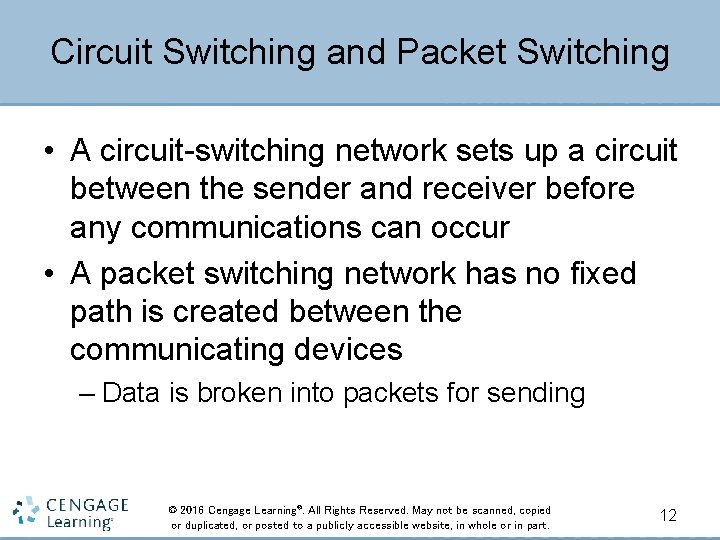 Circuit Switching and Packet Switching

• A circuit-switching network sets up a circuit between the sender and receiver before any communications can occur

• A packet switching network has no fixed path is created between the communicating devices

– Data is broken into packets for sending

CENGAGE Learning®

© 2016 Cengage Learning®. All Rights Reserved. May not be scanned, copied or duplicated, or posted to a publicly accessible website, in whole or in part.

12